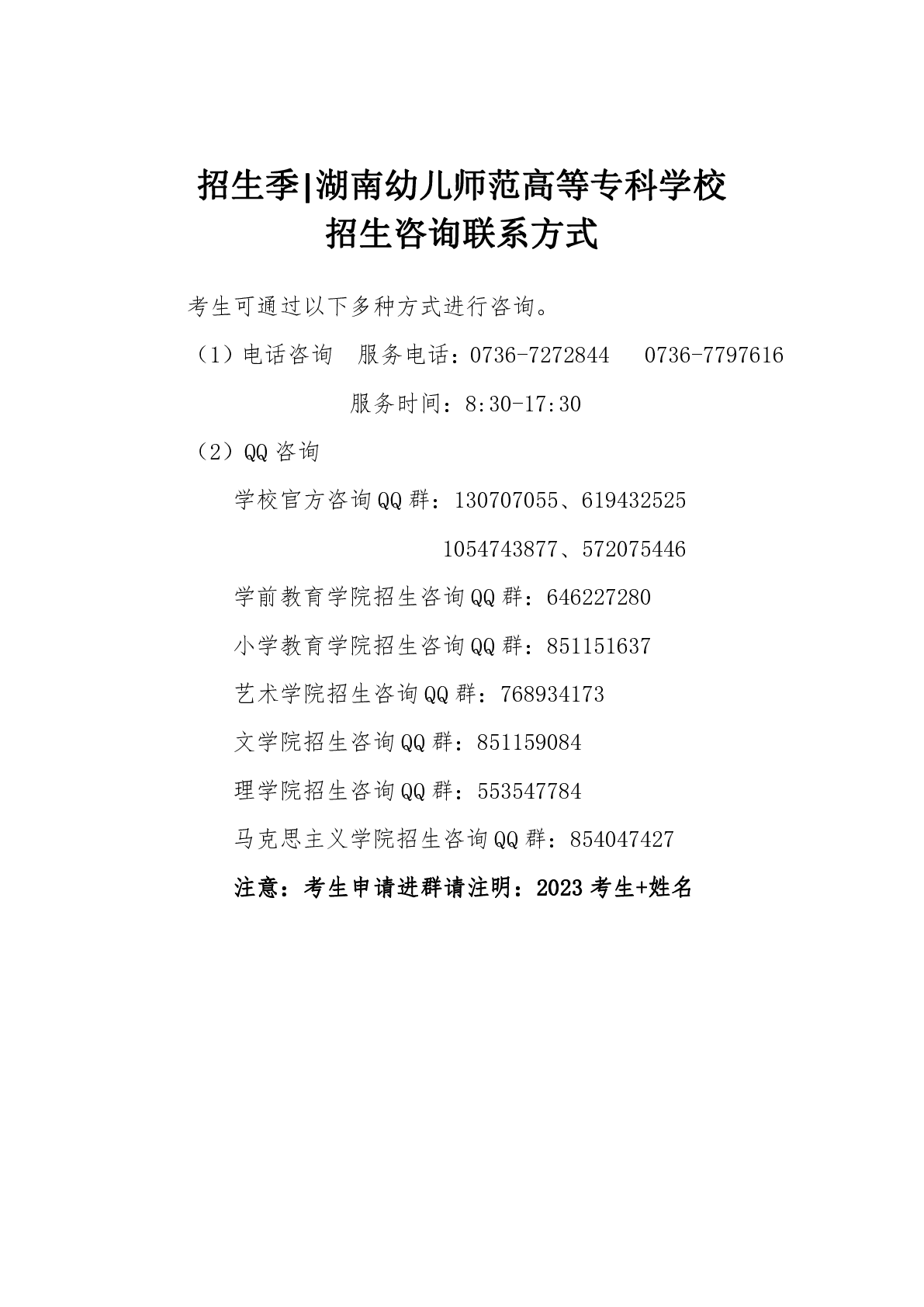 招生季|湖南幼儿师范高等专科学校
招生咨询联系方式

考生可通过以下多种方式进行咨询。

（1）电话咨询　服务电话：0736-7272844　 0736-7797616

服务时间：8:30-17:30

（2）QQ 咨询

学校官方咨询QQ 群：130707055、619432525

1054743877、572075446

学前教育学院招生咨询QQ 群：646227280

小学教育学院招生咨询QQ 群：851151637

艺术学院招生咨询QQ 群：768934173

文学院招生咨询QQ 群：851159084

理学院招生咨询QQ 群：553547784

马克思主义学院招生咨询QQ 群：854047427

注意：考生申请进群请注明：2023 考生+姓名